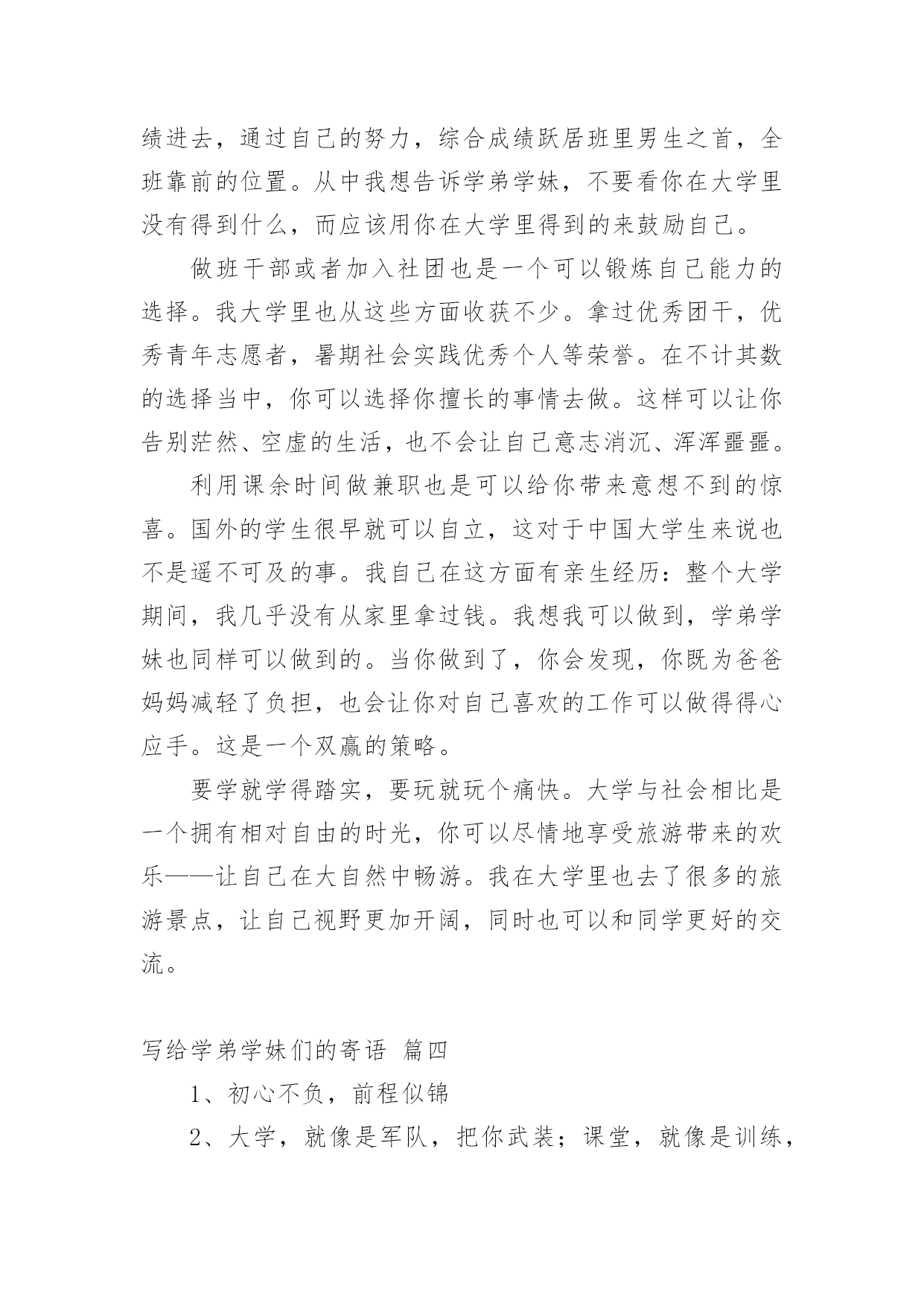 绩进去，通过自己的努力，综合成绩跃居班里男生之首，全班靠前的位置。从中我想告诉学弟学妹，不要看你在大学里没有得到什么，而应该用你在大学里得到的来鼓励自己。

做班干部或者加入社团也是一个可以锻炼自己能力的选择。我大学里也从这些方面收获不少。拿过优秀团干，优秀青年志愿者，暑期社会实践优秀个人等荣誉。在不计其数的选择当中，你可以选择你擅长的事情去做。这样可以让你告别茫然、空虚的生活，也不会让自己意志消沉、浑浑噩噩。

利用课余时间做兼职也是可以给你带来意想不到的惊喜。国外的学生很早就可以自立，这对于中国大学生来说也不是遥不可及的事。我自己在这方面有亲生经历：整个大学期间，我几乎没有从家里拿过钱。我想我可以做到，学弟学妹也同样可以做到的。当你做到了，你会发现，你既为爸爸妈妈减轻了负担，也会让你对自己喜欢的工作可以做得得心应手。这是一个双赢的策略。

要学就学得踏实，要玩就玩个痛快。大学与社会相比是一个拥有相对自由的时光，你可以尽情地享受旅游带来的欢乐——让自己在大自然中畅游。我在大学里也去了很多的旅游景点，让自己视野更加开阔，同时也可以和同学更好的交流。

写给学弟学妹们的寄语 篇四

1、初心不负，前程似锦

2、大学，就像是军队，把你武装；课堂，就像是训练，